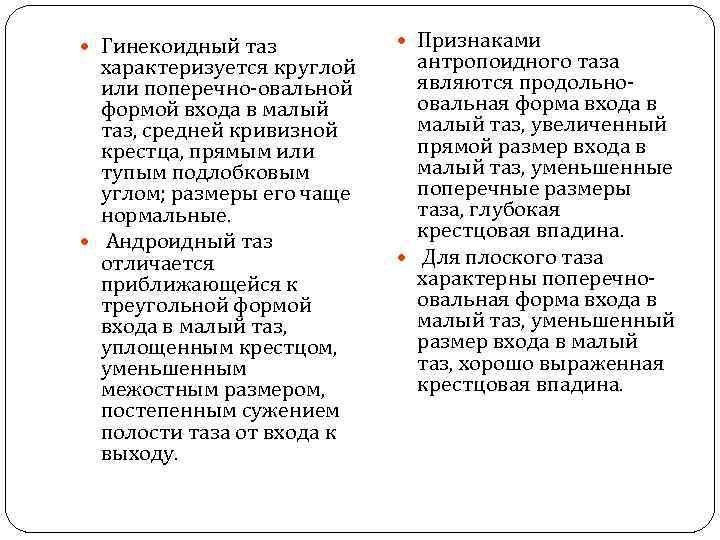 Гинекоидный таз характеризуется круглой или поперечно-овальной формой входа в малый таз, средней кривизной крестца, прямым или тупым подлобковым углом; размеры его чаще нормальные.

Андроидный таз отличается приближающейся к треугольной формой входа в малый таз, уплощенным крестцом, уменьшенным межостным размером, постепенным сужением полости таза от входа к выходу.

Признаками антропоидного таза являются продольно-овальная форма входа в малый таз, увеличенный прямой размер входа в малый таз, уменьшенные поперечные размеры таза, глубокая крестцовая впадина.

Для плоского таза характерны поперечно-овальная форма входа в малый таз, уменьшенный размер входа в малый таз, хорошо выраженная крестцовая впадина.